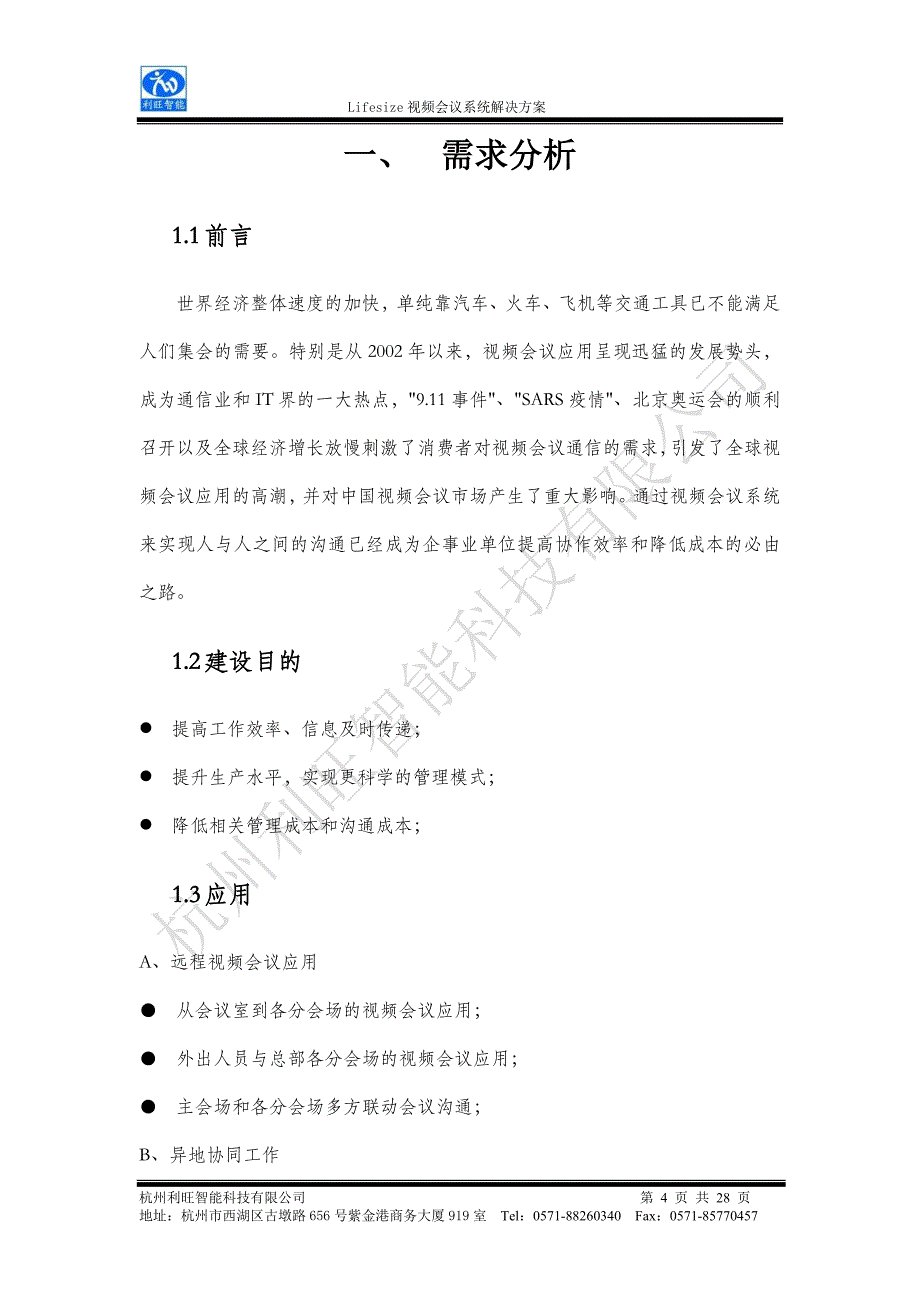 利旺智能

Lifesize 视频会议系统解决方案

一、 需求分析

1.1 前言

世界经济整体速度的加快，单纯靠汽车、火车、飞机等交通工具已不能满足人们集会的需要。特别是从 2002 年以来，视频会议应用呈现迅猛的发展势头，成为通信业和 IT 界的一大热点，"9.11 事件"、"SARS 疫情"、北京奥运会的顺利召开以及全球经济增长放慢刺激了消费者对视频会议通信的需求，引发了全球视频会议应用的高潮，并对中国视频会议市场产生了重大影响。通过视频会议系统来实现人与人之间的沟通已经成为企事业单位提高协作效率和降低成本的必由之路。

1.2 建设目的

● 提高工作效率、信息及时传递；

● 提升生产水平，实现更科学的管理模式；

● 降低相关管理成本和沟通成本；

1.3 应用

A、远程视频会议应用

● 从会议室到各分会场的视频会议应用；

● 外出人员与总部各分会场的视频会议应用；

● 主会场和各分会场多方联动会议沟通；

B、异地协同工作

杭州利旺智能科技有限公司

杭州利旺智能科技有限公司 第 4 页 共 28 页
地址：杭州市西湖区古墩路 656 号紫金港商务大厦 919 室 Tel：0571-88260340 Fax：0571-85770457